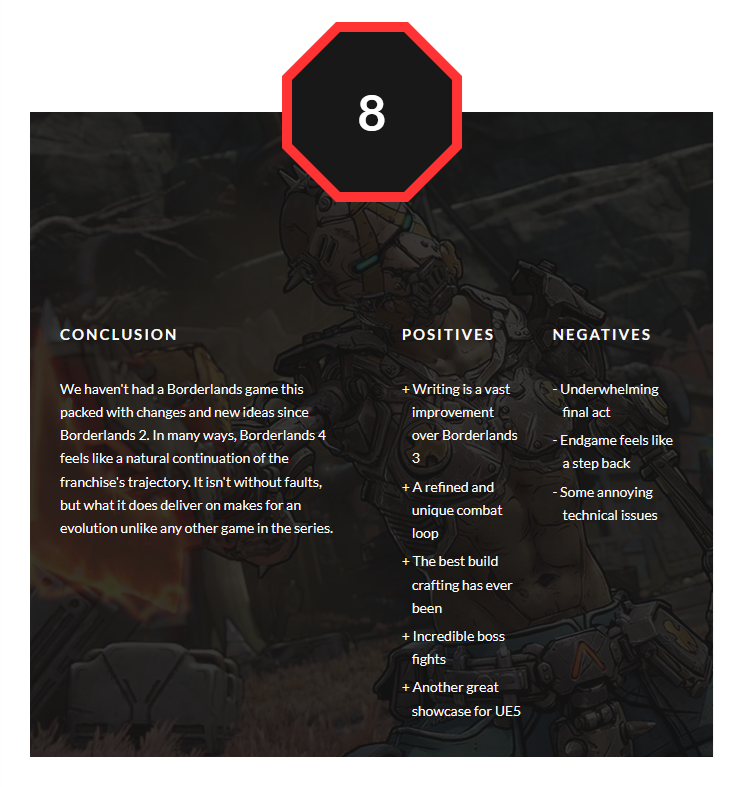 8

CONCLUSION

We haven't had a Borderlands game this packed with changes and new ideas since Borderlands 2. In many ways, Borderlands 4 feels like a natural continuation of the franchise's trajectory. It isn't without faults, but what it does deliver on makes for an evolution unlike any other game in the series.

POSITIVES

+ Writing is a vast improvement over Borderlands 3

+ A refined and unique combat loop

+ The best build crafting has ever been

+ Incredible boss fights

+ Another great showcase for UE5

NEGATIVES

- Underwhelming final act

- Endgame feels like a step back

- Some annoying technical issues